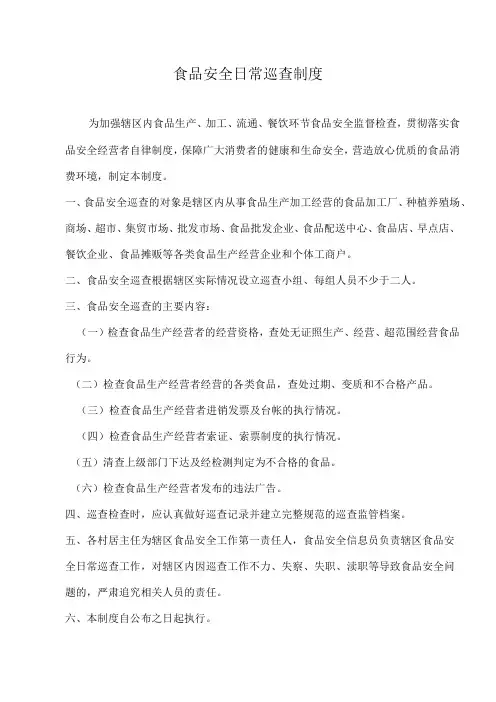 食品安全日常巡查制度

为加强辖区内食品生产、加工、流通、餐饮环节食品安全监督检查，贯彻落实食品安全经营者自律制度，保障广大消费者的健康和生命安全，营造放心优质的食品消费环境，制定本制度。

一、食品安全巡查的对象是辖区内从事食品生产加工经营的食品加工厂、种植养殖场、商场、超市、集贸市场、批发市场、食品批发企业、食品配送中心、食品店、早点店、餐饮企业、食品摊贩等各类食品生产经营企业和个体工商户。

二、食品安全巡查根据辖区实际情况设立巡查小组、每组人员不少于二人。

三、食品安全巡查的主要内容：

（一）检查食品生产经营者的经营资格，查处无证照生产、经营、超范围经营食品行为。

（二）检查食品生产经营者经营的各类食品，查处过期、变质和不合格产品。

（三）检查食品生产经营者进销发票及台帐的执行情况。

（四）检查食品生产经营者索证、索票制度的执行情况。

（五）清查上级部门下达及经检测判定为不合格的食品。

（六）检查食品生产经营者发布的违法广告。

四、巡查检查时，应认真做好巡查记录并建立完整规范的巡查监管档案。

五、各村居主任为辖区食品安全工作第一责任人，食品安全信息员负责辖区食品安全日常巡查工作，对辖区内因巡查工作不力、失察、失职、渎职等导致食品安全问题的，严肃追究相关人员的责任。

六、本制度自公布之日起执行。